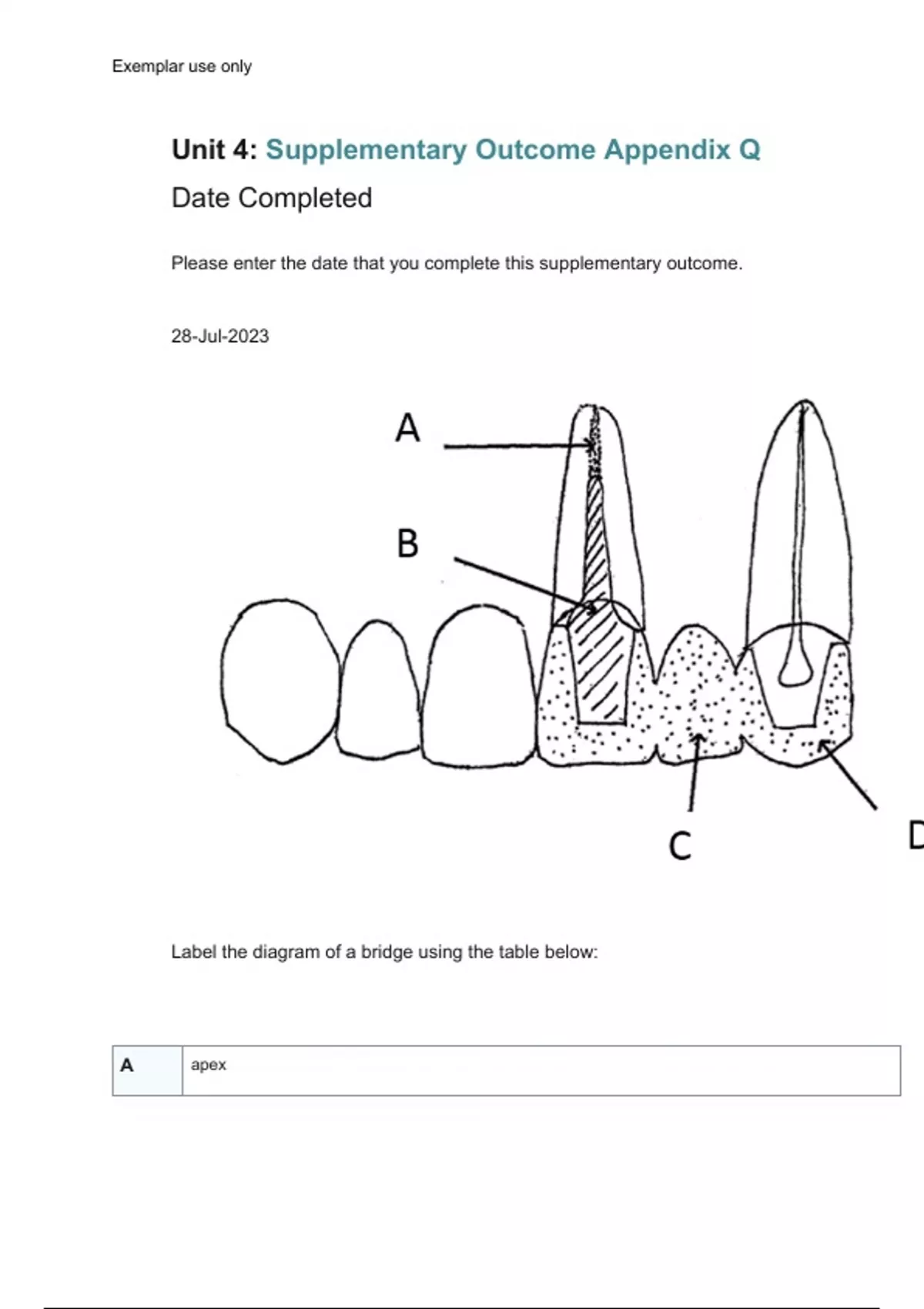 Exemplar use only

Unit 4: Supplementary Outcome Appendix Q

Date Completed

Please enter the date that you complete this supplementary outcome.

28-Jul-2023

A

B

C

D

Label the diagram of a bridge using the table below:

| A | apex |
|---|---|